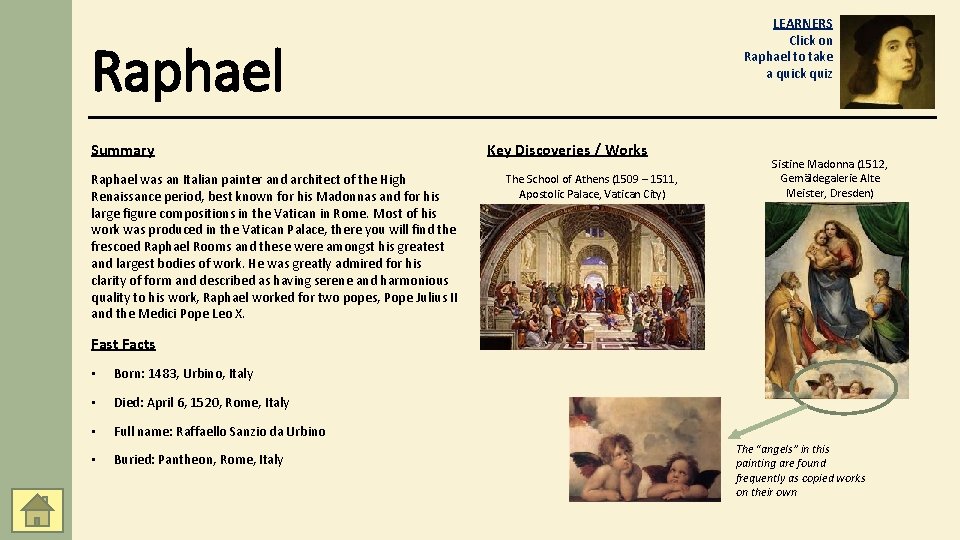 Raphael

LEARNERS
Click on
Raphael to take
a quick quiz

Summary

Raphael was an Italian painter and architect of the High Renaissance period, best known for his Madonnas and for his large figure compositions in the Vatican in Rome. Most of his work was produced in the Vatican Palace, there you will find the frescoed Raphael Rooms and these were amongst his greatest and largest bodies of work. He was greatly admired for his clarity of form and described as having serene and harmonious quality to his work, Raphael worked for two popes, Pope Julius II and the Medici Pope Leo X.

Fast Facts

• Born: 1483, Urbino, Italy

• Died: April 6, 1520, Rome, Italy

• Full name: Raffaello Sanzio da Urbino

• Buried: Pantheon, Rome, Italy

Key Discoveries / Works

The School of Athens (1509 – 1511, Apostolic Palace, Vatican City)

Sistine Madonna (1512, Gemäldegalerie Alte Meister, Dresden)

The "angels" in this painting are found frequently as copied works on their own